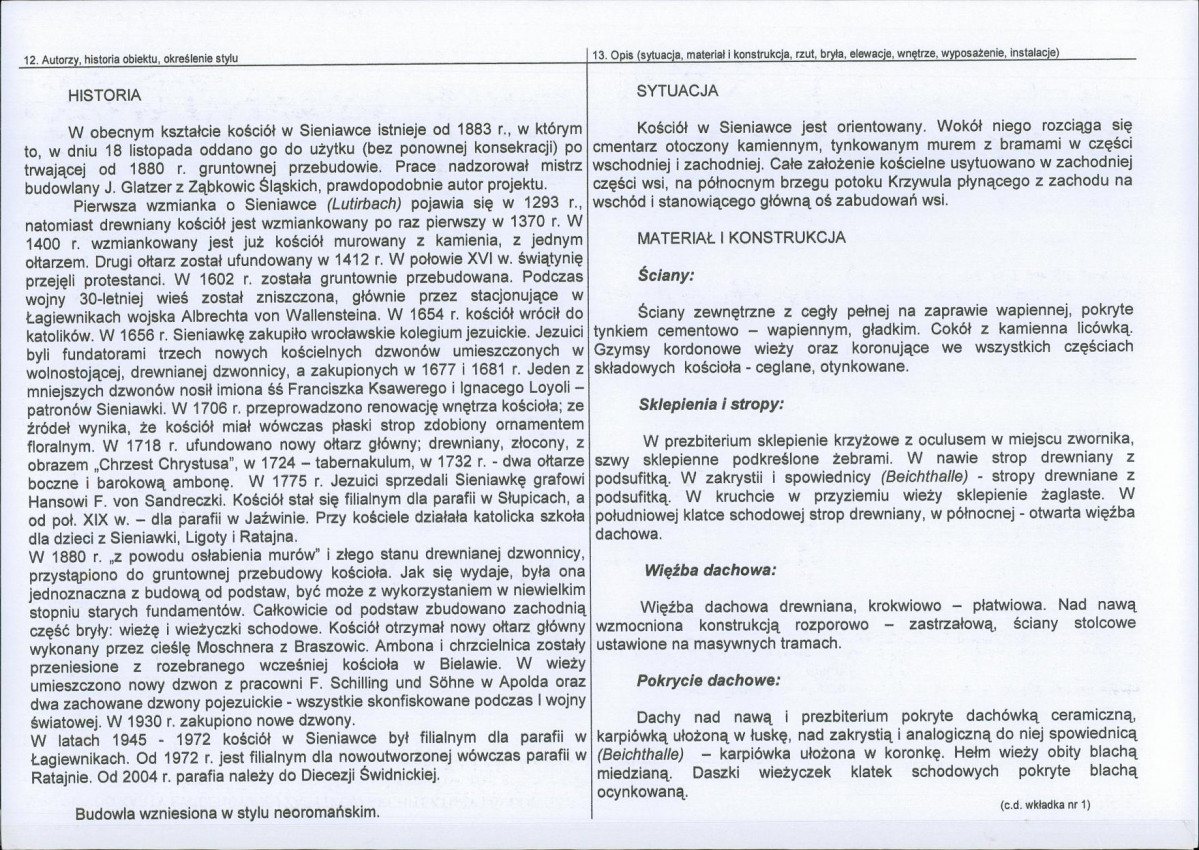 12. Autorzy, historia obiektu, określenie stylu

HISTORIA

W obecnym kształcie kościół w Sieniawce istnieje od 1883 r., w którym to, w dniu 18 listopada oddano go do użytku (bez ponownej konsekracji) po trwającej od 1880 r. gruntownej przebudowie. Prace nadzorował mistrz budowlany J. Glatzer z Ząbkowic Śląskich, prawdopodobnie autor projektu.

Pierwsza wzmianka o Sieniawce (Lutirbach) pojawia się w 1293 r., natomiast drewniany kościół jest wzmiankowany po raz pierwszy w 1370 r. W 1400 r. wzmiankowany jest już kościół murowany z kamienia, z jednym ołtarzem. Drugi ołtarz został ufundowany w 1412 r. W połowie XVI w. świątynię przejęli protestanci. W 1602 r. została gruntownie przebudowana. Podczas wojny 30-letniej wieś został zniszczona, głównie przez stacjonujące w Łagiewnikach wojska Albrechta von Wallensteina. W 1654 r. kościół wrócił do katolików. W 1656 r. Sieniawkę zakupiło wrocławskie kolegium jezuickie. Jezuici byli fundatorami trzech nowych kościelnych dzwonów umieszczonych w wolnostojącej, drewnianej dzwonnicy, a zakupionych w 1677 i 1681 r. Jeden z mniejszych dzwonów nosił imiona śś Franciszka Ksawerego i Ignacego Loyoli – patronów Sieniawki. W 1706 r. przeprowadzono renowację wnętrza kościoła; ze źródeł wynika, że kościół miał wówczas płaski strop zdobiony ornamentem floralnym. W 1718 r. ufundowano nowy ołtarz główny; drewniany, złocony, z obrazem „Chrzest Chrystusa", w 1724 – tabernakulum, w 1732 r. - dwa ołtarze boczne i barokową ambonę. W 1775 r. Jezuici sprzedali Sieniawkę grafowi Hansowi F. von Sandreczki. Kościół stał się filialnym dla parafii w Słupicach, a od poł. XIX w. – dla parafii w Jaźwinie. Przy kościele działała katolicka szkoła dla dzieci z Sieniawki, Ligoty i Ratajna.

W 1880 r. „z powodu osłabienia murów" i złego stanu drewnianej dzwonnicy, przystąpiono do gruntownej przebudowy kościoła. Jak się wydaje, była ona jednoznaczna z budową od podstaw, być może z wykorzystaniem w niewielkim stopniu starych fundamentów. Całkowicie od podstaw zbudowano zachodnią część bryły: wieżę i wieżyczki schodowe. Kościół otrzymał nowy ołtarz główny wykonany przez cieślę Moschnera z Braszowic. Ambona i chrzcielnica zostały przeniesione z rozebranego wcześniej kościoła w Bielawie. W wieży umieszczono nowy dzwon z pracowni F. Schilling und Söhne w Apolda oraz dwa zachowane dzwony pojezuickie - wszystkie skonfiskowane podczas I wojny światowej. W 1930 r. zakupiono nowe dzwony.

W latach 1945 - 1972 kościół w Sieniawce był filialnym dla parafii w Łagiewnikach. Od 1972 r. jest filialnym dla nowoutworzonej wówczas parafii w Ratajnie. Od 2004 r. parafia należy do Diecezji Świdnickiej.

Budowla wzniesiona w stylu neoromańskim.

13. Opis (sytuacja, materiał i konstrukcja, rzut, bryła, elewacje, wnętrze, wyposażenie, instalacje)

SYTUACJA

Kościół w Sieniawce jest orientowany. Wokół niego rozciąga się cmentarz otoczony kamiennym, tynkowanym murem z bramami w części wschodniej i zachodniej. Całe założenie kościelne usytuowano w zachodniej części wsi, na północnym brzegu potoku Krzywula płynącego z zachodu na wschód i stanowiącego główną oś zabudowań wsi.

MATERIAŁ I KONSTRUKCJA

Ściany:

Ściany zewnętrzne z cegły pełnej na zaprawie wapiennej, pokryte tynkiem cementowo – wapiennym, gładkim. Cokół z kamienna licówką. Gzymsy kordonowe wieży oraz koronujące we wszystkich częściach składowych kościoła - ceglane, otynkowane.

Sklepienia i stropy:

W prezbiterium sklepienie krzyżowe z oculusem w miejscu zwornika, szwy sklepienne podkreślone żebrami. W nawie strop drewniany z podsufitką. W zakrystii i spowiednicy (Beichthalle) - stropy drewniane z podsufitką. W kruchcie w przyziemiu wieży sklepienie żaglaste. W południowej klatce schodowej strop drewniany, w północnej - otwarta więźba dachowa.

Więźba dachowa:

Więźba dachowa drewniana, krokwiowo – płatwiowa. Nad nawą wzmocniona konstrukcją rozporowo – zastrzałową, ściany stolcowe ustawione na masywnych tramach.

Pokrycie dachowe:

Dachy nad nawą i prezbiterium pokryte dachówką ceramiczną, karpiówką ułożoną w łuskę, nad zakrystią i analogiczną do niej spowiednicą (Beichthalle) – karpiówka ułożona w koronkę. Hełm wieży obity blachą miedzianą. Daszki wieżyczek klatek schodowych pokryte blachą ocynkowaną.

(c.d. wkładka nr 1)